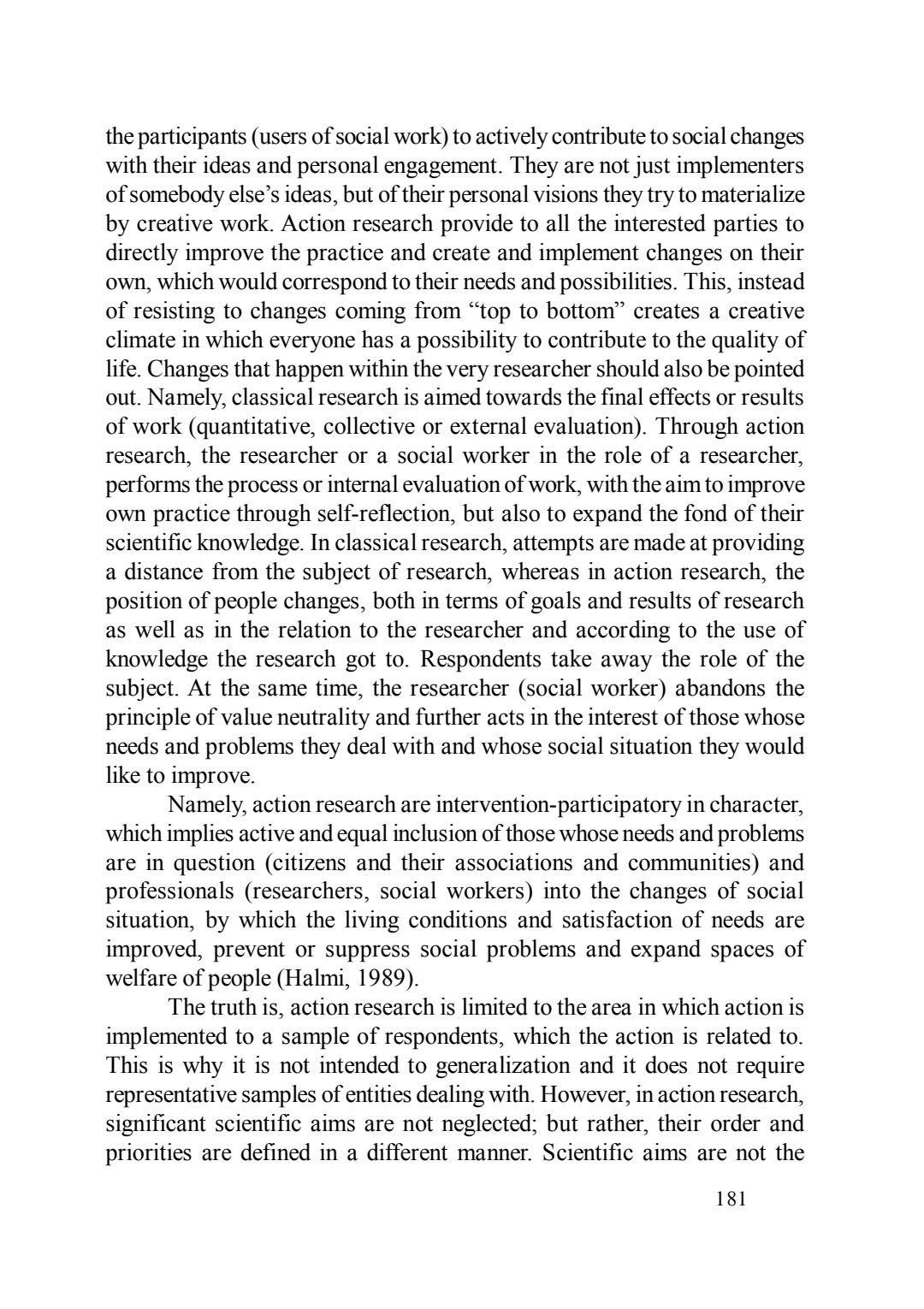 the participants (users of social work) to actively contribute to social changes with their ideas and personal engagement. They are not just implementers of somebody else's ideas, but of their personal visions they try to materialize by creative work. Action research provide to all the interested parties to directly improve the practice and create and implement changes on their own, which would correspond to their needs and possibilities. This, instead of resisting to changes coming from "top to bottom" creates a creative climate in which everyone has a possibility to contribute to the quality of life. Changes that happen within the very researcher should also be pointed out. Namely, classical research is aimed towards the final effects or results of work (quantitative, collective or external evaluation). Through action research, the researcher or a social worker in the role of a researcher, performs the process or internal evaluation of work, with the aim to improve own practice through self-reflection, but also to expand the fond of their scientific knowledge. In classical research, attempts are made at providing a distance from the subject of research, whereas in action research, the position of people changes, both in terms of goals and results of research as well as in the relation to the researcher and according to the use of knowledge the research got to. Respondents take away the role of the subject. At the same time, the researcher (social worker) abandons the principle of value neutrality and further acts in the interest of those whose needs and problems they deal with and whose social situation they would like to improve.

Namely, action research are intervention-participatory in character, which implies active and equal inclusion of those whose needs and problems are in question (citizens and their associations and communities) and professionals (researchers, social workers) into the changes of social situation, by which the living conditions and satisfaction of needs are improved, prevent or suppress social problems and expand spaces of welfare of people (Halmi, 1989).

The truth is, action research is limited to the area in which action is implemented to a sample of respondents, which the action is related to. This is why it is not intended to generalization and it does not require representative samples of entities dealing with. However, in action research, significant scientific aims are not neglected; but rather, their order and priorities are defined in a different manner. Scientific aims are not the

181